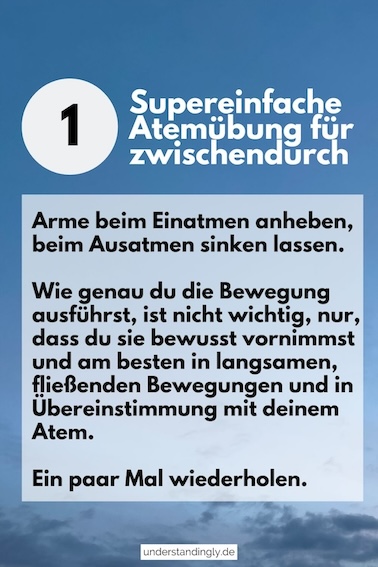 1

Supereinfache Atemübung für zwischendurch

Arme beim Einatmen anheben, beim Ausatmen sinken lassen.

Wie genau du die Bewegung ausführst, ist nicht wichtig, nur, dass du sie bewusst vornimmst und am besten in langsamen, fließenden Bewegungen und in Übereinstimmung mit deinem Atem.

Ein paar Mal wiederholen.

understandingly.de